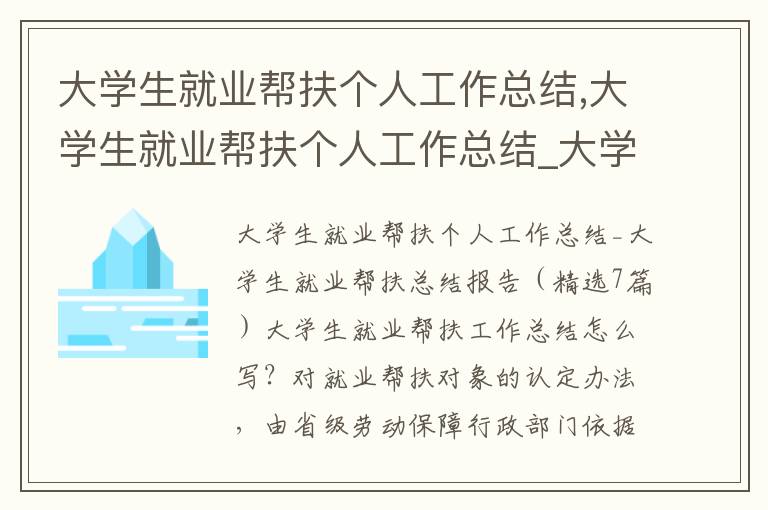 大学生就业帮扶个人工作总结,大学生就业帮扶个人工作总结_大学

大学生就业帮扶个人工作总结-大学生就业帮扶总结报告（精选7篇）大学生就业帮扶工作总结怎么写？对就业帮扶对象的认定办法，由省级劳动保障行政部门依据